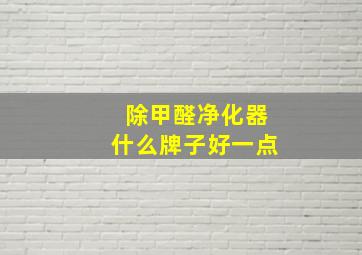 除甲醛净化器
什么牌子好一点